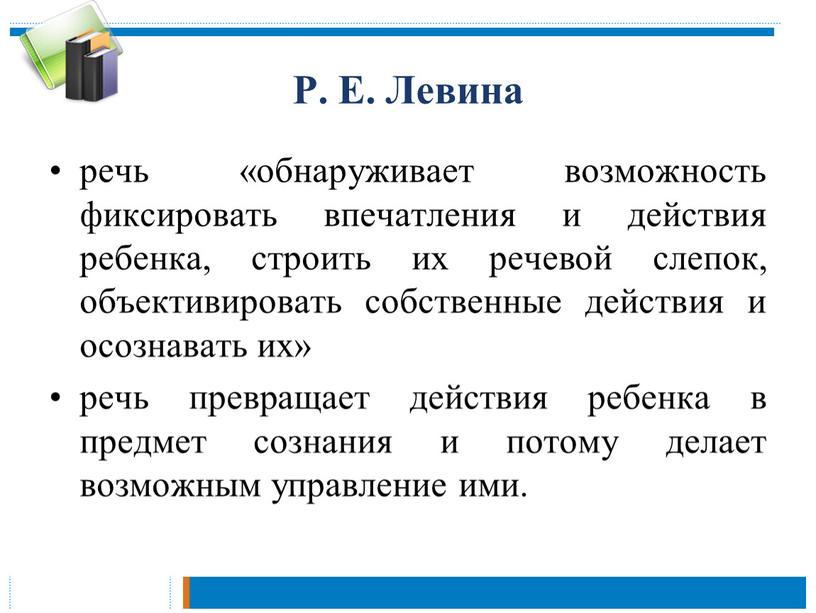 Р. Е. Левина

• речь «обнаруживает возможность фиксировать впечатления и действия ребенка, строить их речевой слепок, объективировать собственные действия и осознавать их»

• речь превращает действия ребенка в предмет сознания и потому делает возможным управление ими.